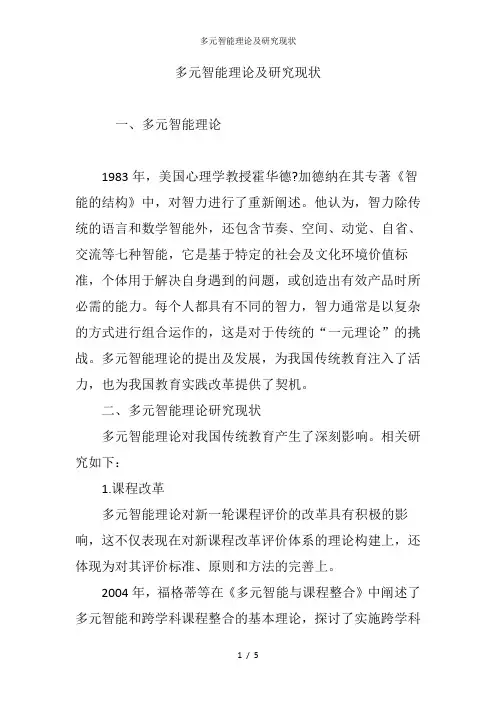 多元智能理论及研究现状

多元智能理论及研究现状

一、多元智能理论

1983 年，美国心理学教授霍华德?加德纳在其专著《智能的结构》中，对智力进行了重新阐述。他认为，智力除传统的语言和数学智能外，还包含节奏、空间、动觉、自省、交流等七种智能，它是基于特定的社会及文化环境价值标准，个体用于解决自身遇到的问题，或创造出有效产品时所必需的能力。每个人都具有不同的智力，智力通常是以复杂的方式进行组合运作的，这是对于传统的“一元理论”的挑战。多元智能理论的提出及发展，为我国传统教育注入了活力，也为我国教育实践改革提供了契机。

二、多元智能理论研究现状

多元智能理论对我国传统教育产生了深刻影响。相关研究如下：

1.课程改革

多元智能理论对新一轮课程评价的改革具有积极的影响，这不仅表现在对新课程改革评价体系的理论构建上，还体现为对其评价标准、原则和方法的完善上。

2004 年，福格蒂等在《多元智能与课程整合》中阐述了多元智能和跨学科课程整合的基本理论，探讨了实施跨学科

1 / 5